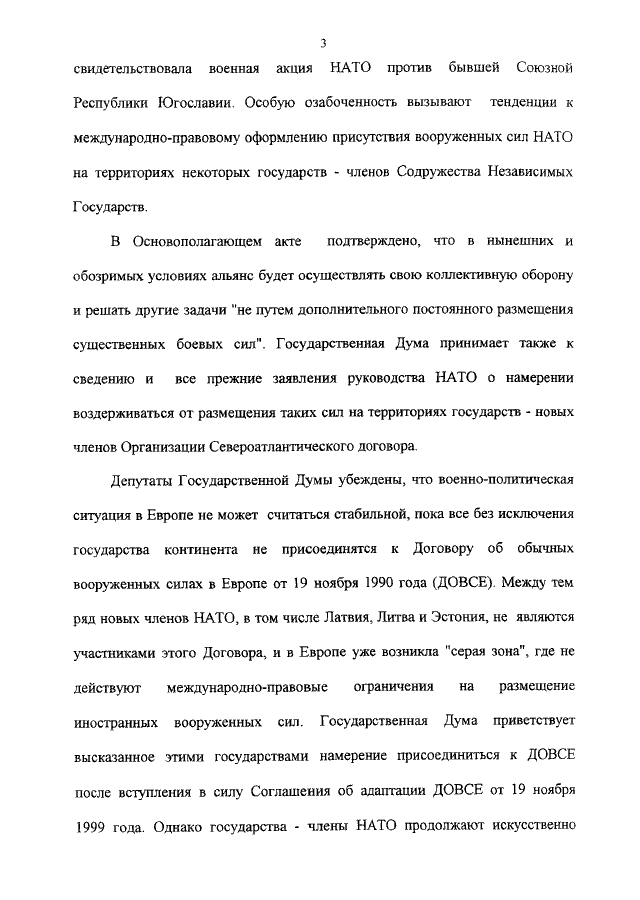 3

свидетельствовала военная акция НАТО против бывшей Союзной Республики Югославии. Особую озабоченность вызывают тенденции к международно-правовому оформлению присутствия вооруженных сил НАТО на территориях некоторых государств - членов Содружества Независимых Государств.

В Основополагающем акте подтверждено, что в нынешних и обозримых условиях альянс будет осуществлять свою коллективную оборону и решать другие задачи "не путем дополнительного постоянного размещения существенных боевых сил". Государственная Дума принимает также к сведению и все прежние заявления руководства НАТО о намерении воздерживаться от размещения таких сил на территориях государств - новых членов Организации Североатлантического договора.

Депутаты Государственной Думы убеждены, что военно-политическая ситуация в Европе не может считаться стабильной, пока все без исключения государства континента не присоединятся к Договору об обычных вооруженных силах в Европе от 19 ноября 1990 года (ДОВСЕ). Между тем ряд новых членов НАТО, в том числе Латвия, Литва и Эстония, не являются участниками этого Договора, и в Европе уже возникла "серая зона", где не действуют международно-правовые ограничения на размещение иностранных вооруженных сил. Государственная Дума приветствует высказанное этими государствами намерение присоединиться к ДОВСЕ после вступления в силу Соглашения об адаптации ДОВСЕ от 19 ноября 1999 года. Однако государства - члены НАТО продолжают искусственно